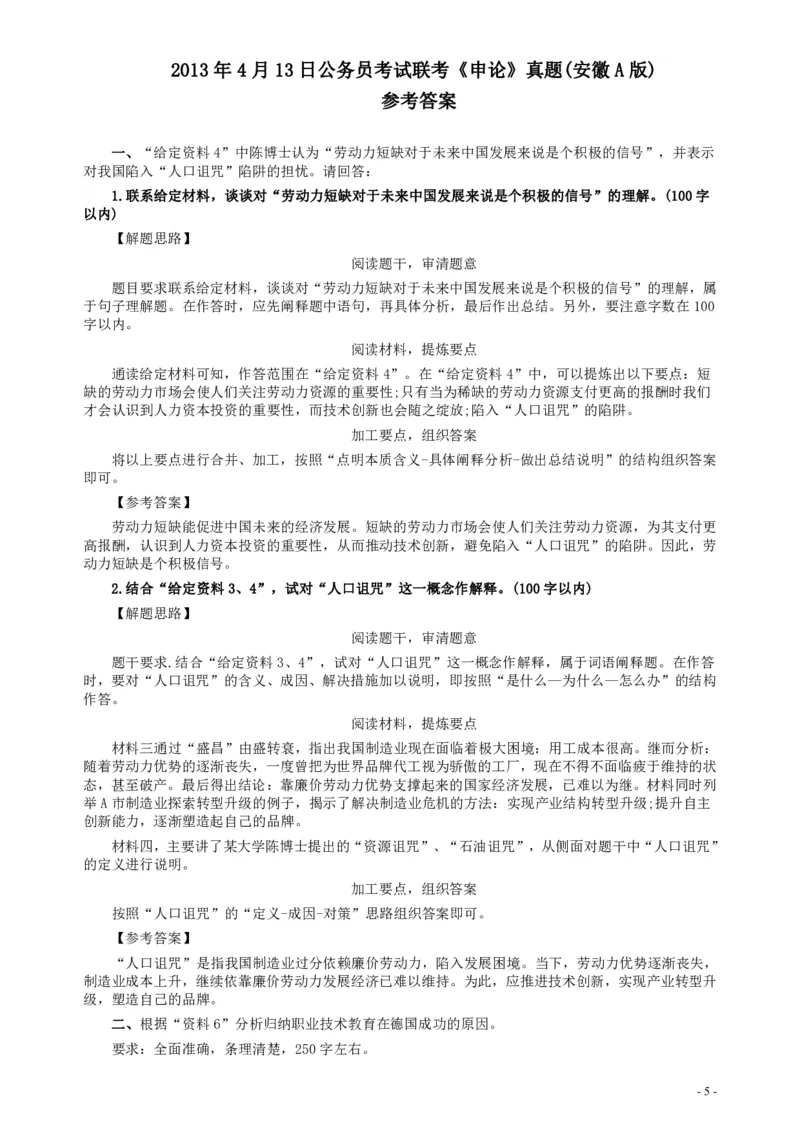 2013年4月13日公务员考试联考《申论》真题(安徽A版)
参考答案

一、“给定资料4”中陈博士认为“劳动力短缺对于未来中国发展来说是个积极的信号”，并表示对我国陷入“人口诅咒”陷阱的担忧。请回答：

1.联系给定材料，谈谈对“劳动力短缺对于未来中国发展来说是个积极的信号”的理解。(100字以内)

【解题思路】

阅读题干，审清题意

题目要求联系给定材料，谈谈对“劳动力短缺对于未来中国发展来说是个积极的信号”的理解，属于句子理解题。在作答时，应先阐释题中语句，再具体分析，最后作出总结。另外，要注意字数在100字以内。

阅读材料，提炼要点

通读给定材料可知，作答范围在“给定资料4”。在“给定资料4”中，可以提炼出以下要点：短缺的劳动力市场会使人们关注劳动力资源的重要性；只有当为稀缺的劳动力资源支付更高的报酬时我们才会认识到人力资本投资的重要性，而技术创新也会随之绽放；陷入“人口诅咒”的陷阱。

加工要点，组织答案

将以上要点进行合并、加工，按照“点明本质含义-具体阐释分析-做出总结说明”的结构组织答案即可。

【参考答案】

劳动力短缺能促进中国未来的经济发展。短缺的劳动力市场会使人们关注劳动力资源，为其支付更高报酬，认识到人力资本投资的重要性，从而推动技术创新，避免陷入“人口诅咒”的陷阱。因此，劳动力短缺是个积极信号。

2.结合“给定资料3、4”，试对“人口诅咒”这一概念作解释。(100字以内)

【解题思路】

阅读题干，审清题意

题干要求.结合“给定资料3、4”，试对“人口诅咒”这一概念作解释，属于词语阐释题。在作答时，要对“人口诅咒”的含义、成因、解决措施加以说明，即按照“是什么—为什么—怎么办”的结构作答。

阅读材料，提炼要点

材料三通过“盛昌”由盛转衰，指出我国制造业现在面临着极大困境：用工成本很高。继而分析：随着劳动力优势的逐渐丧失，一度曾把为世界品牌代工视为骄傲的工厂，现在不得不面临疲于维持的状态，甚至破产。最后得出结论：靠廉价劳动力优势支撑起来的国家经济发展，已难以为继。材料同时列举A市制造业探索转型升级的例子，揭示了解决制造业危机的方法：实现产业结构转型升级；提升自主创新能力，逐渐塑造起自己的品牌。

材料四，主要讲了某大学陈博士提出的“资源诅咒”、“石油诅咒”，从侧面对题干中“人口诅咒”的定义进行说明。

加工要点，组织答案

按照“人口诅咒”的“定义-成因-对策”思路组织答案即可。

【参考答案】

“人口诅咒”是指我国制造业过分依赖廉价劳动力，陷入发展困境。当下，劳动力优势逐渐丧失，制造业成本上升，继续依靠廉价劳动力发展经济已难以维持。为此，应推进技术创新，实现产业转型升级，塑造自己的品牌。

二、根据“资料6”分析归纳职业技术教育在德国成功的原因。

要求：全面准确，条理清楚，250字左右。

- 5 -